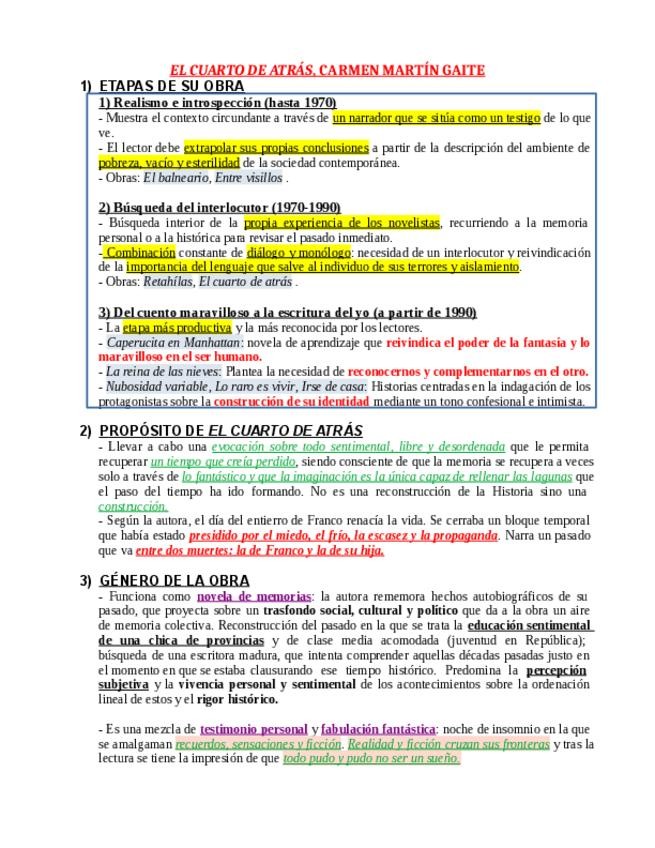 EL CUARTO DE ATRÁS, CARMEN MARTÍN GAITE

1) ETAPAS DE SU OBRA

1) Realismo e introspección (hasta 1970)
- Muestra el contexto circundante a través de un narrador que se sitúa como un testigo de lo que ve.
- El lector debe extrapolar sus propias conclusiones a partir de la descripción del ambiente de pobreza, vacío y esterilidad de la sociedad contemporánea.
- Obras: El balneario, Entre visillos .

2) Búsqueda del interlocutor (1970-1990)
- Búsqueda interior de la propia experiencia de los novelistas, recurriendo a la memoria personal o a la histórica para revisar el pasado inmediato.
- Combinación constante de diálogo y monólogo: necesidad de un interlocutor y reivindicación de la importancia del lenguaje que salve al individuo de sus terrores y aislamiento.
- Obras: Retahílas, El cuarto de atrás .

3) Del cuento maravilloso a la escritura del yo (a partir de 1990)
- La etapa más productiva y la más reconocida por los lectores.
- Caperucita en Manhattan: novela de aprendizaje que reivindica el poder de la fantasía y lo maravilloso en el ser humano.
- La reina de las nieves: Plantea la necesidad de reconocernos y complementarnos en el otro.
- Nubosidad variable, Lo raro es vivir, Irse de casa: Historias centradas en la indagación de los protagonistas sobre la construcción de su identidad mediante un tono confesional e intimista.

2) PROPÓSITO DE EL CUARTO DE ATRÁS
- Llevar a cabo una evocación sobre todo sentimental, libre y desordenada que le permita recuperar un tiempo que creía perdido, siendo consciente de que la memoria se recupera a veces solo a través de lo fantástico y que la imaginación es la única capaz de rellenar las lagunas que el paso del tiempo ha ido formando. No es una reconstrucción de la Historia sino una construcción.
- Según la autora, el día del entierro de Franco renacía la vida. Se cerraba un bloque temporal que había estado presidido por el miedo, el frío, la escasez y la propaganda. Narra un pasado que va entre dos muertes: la de Franco y la de su hija.

3) GÉNERO DE LA OBRA
- Funciona como novela de memorias: la autora rememora hechos autobiográficos de su pasado, que proyecta sobre un trasfondo social, cultural y político que da a la obra un aire de memoria colectiva. Reconstrucción del pasado en la que se trata la educación sentimental de una chica de provincias y de clase media acomodada (juventud en República); búsqueda de una escritora madura, que intenta comprender aquellas décadas pasadas justo en el momento en que se estaba clausurando ese tiempo histórico. Predomina la percepción subjetiva y la vivencia personal y sentimental de los acontecimientos sobre la ordenación lineal de estos y el rigor histórico.

- Es una mezcla de testimonio personal y fabulación fantástica: noche de insomnio en la que se amalgaman recuerdos, sensaciones y ficción. Realidad y ficción cruzan sus fronteras y tras la lectura se tiene la impresión de que todo pudo y pudo no ser un sueño.